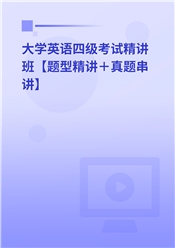 大学英语四级考试精讲班【题型精讲＋真题串讲】